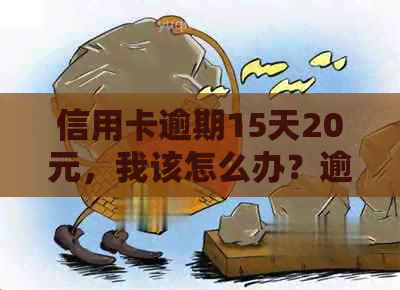 信用卡逾期15天20元，我该怎么办？逾